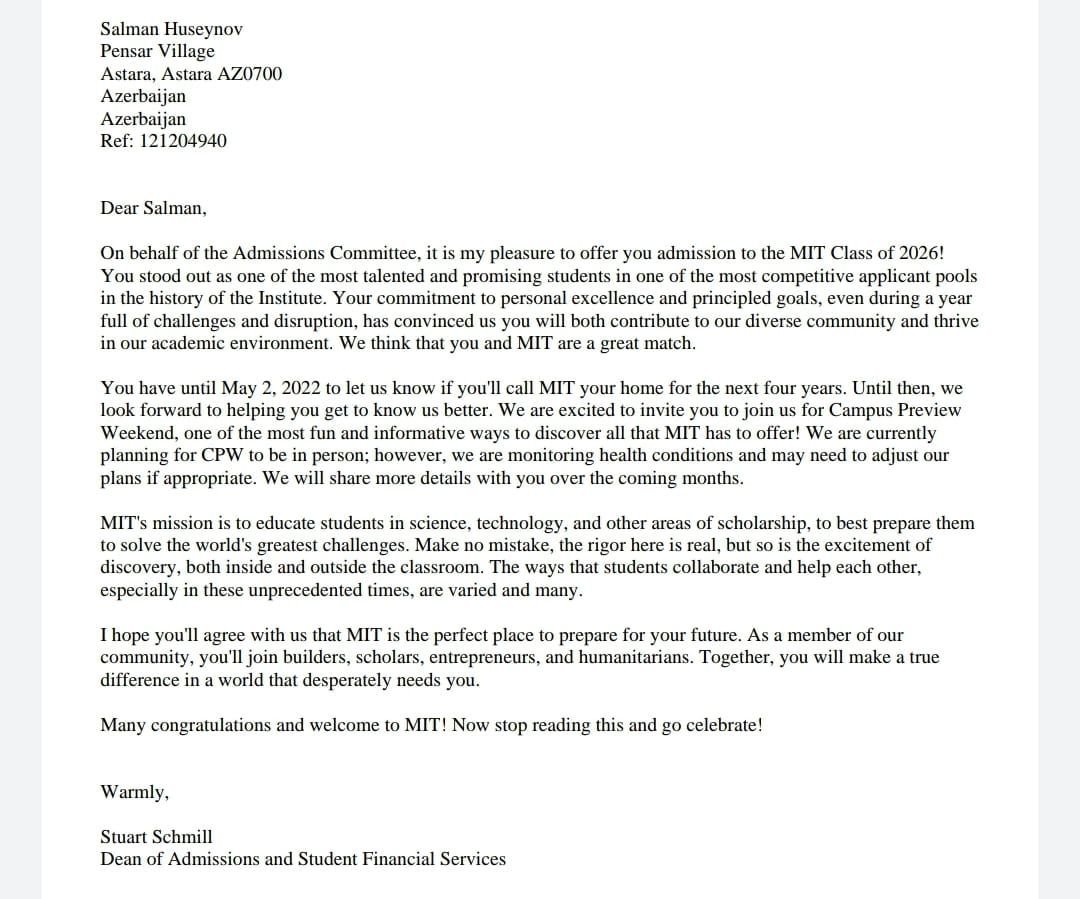 Salman Huseynov
Pensar Village
Astara, Astara AZ0700
Azerbaijan
Azerbaijan
Ref: 121204940

Dear Salman,

On behalf of the Admissions Committee, it is my pleasure to offer you admission to the MIT Class of 2026! You stood out as one of the most talented and promising students in one of the most competitive applicant pools in the history of the Institute. Your commitment to personal excellence and principled goals, even during a year full of challenges and disruption, has convinced us you will both contribute to our diverse community and thrive in our academic environment. We think that you and MIT are a great match.

You have until May 2, 2022 to let us know if you'll call MIT your home for the next four years. Until then, we look forward to helping you get to know us better. We are excited to invite you to join us for Campus Preview Weekend, one of the most fun and informative ways to discover all that MIT has to offer! We are currently planning for CPW to be in person; however, we are monitoring health conditions and may need to adjust our plans if appropriate. We will share more details with you over the coming months.

MIT's mission is to educate students in science, technology, and other areas of scholarship, to best prepare them to solve the world's greatest challenges. Make no mistake, the rigor here is real, but so is the excitement of discovery, both inside and outside the classroom. The ways that students collaborate and help each other, especially in these unprecedented times, are varied and many.

I hope you'll agree with us that MIT is the perfect place to prepare for your future. As a member of our community, you'll join builders, scholars, entrepreneurs, and humanitarians. Together, you will make a true difference in a world that desperately needs you.

Many congratulations and welcome to MIT! Now stop reading this and go celebrate!

Warmly,

Stuart Schmill
Dean of Admissions and Student Financial Services